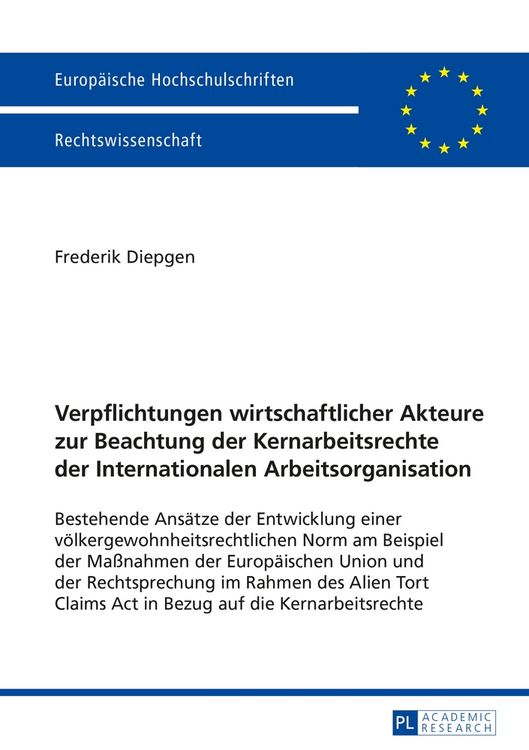 Europäische Hochschulschriften

Rechtswissenschaft

Frederik Diepgen

Verpflichtungen wirtschaftlicher Akteure zur Beachtung der Kernarbeitsrechte der Internationalen Arbeitsorganisation

Bestehende Ansätze der Entwicklung einer völkergewohnheitsrechtlichen Norm am Beispiel der Maßnahmen der Europäischen Union und der Rechtsprechung im Rahmen des Alien Tort Claims Act in Bezug auf die Kernarbeitsrechte

PL ACADEMIC RESEARCH